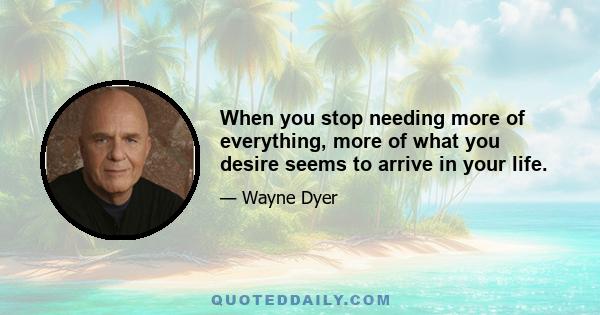 When you stop needing more of everything, more of what you desire seems to arrive in your life.

— Wayne Dyer

QUOTEDDAILY.COM